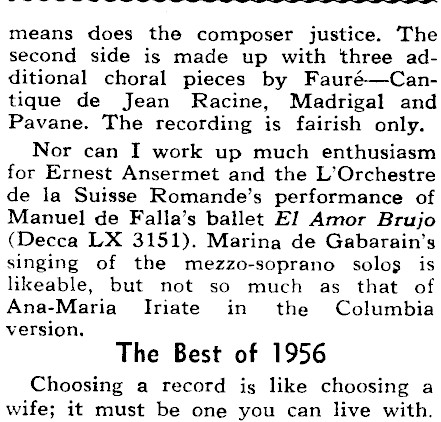 means does the composer justice. The second side is made up with three additional choral pieces by Fauré—Cantique de Jean Racine, Madrigal and Pavane. The recording is fairish only.

Nor can I work up much enthusiasm for Ernest Ansermet and the L'Orchestre de la Suisse Romande's performance of Manuel de Falla's ballet El Amor Brujo (Decca LX 3151). Marina de Gabarain's singing of the mezzo-soprano solos is likeable, but not so much as that of Ana-Maria Iriate in the Columbia version.

The Best of 1956

Choosing a record is like choosing a wife; it must be one you can live with.